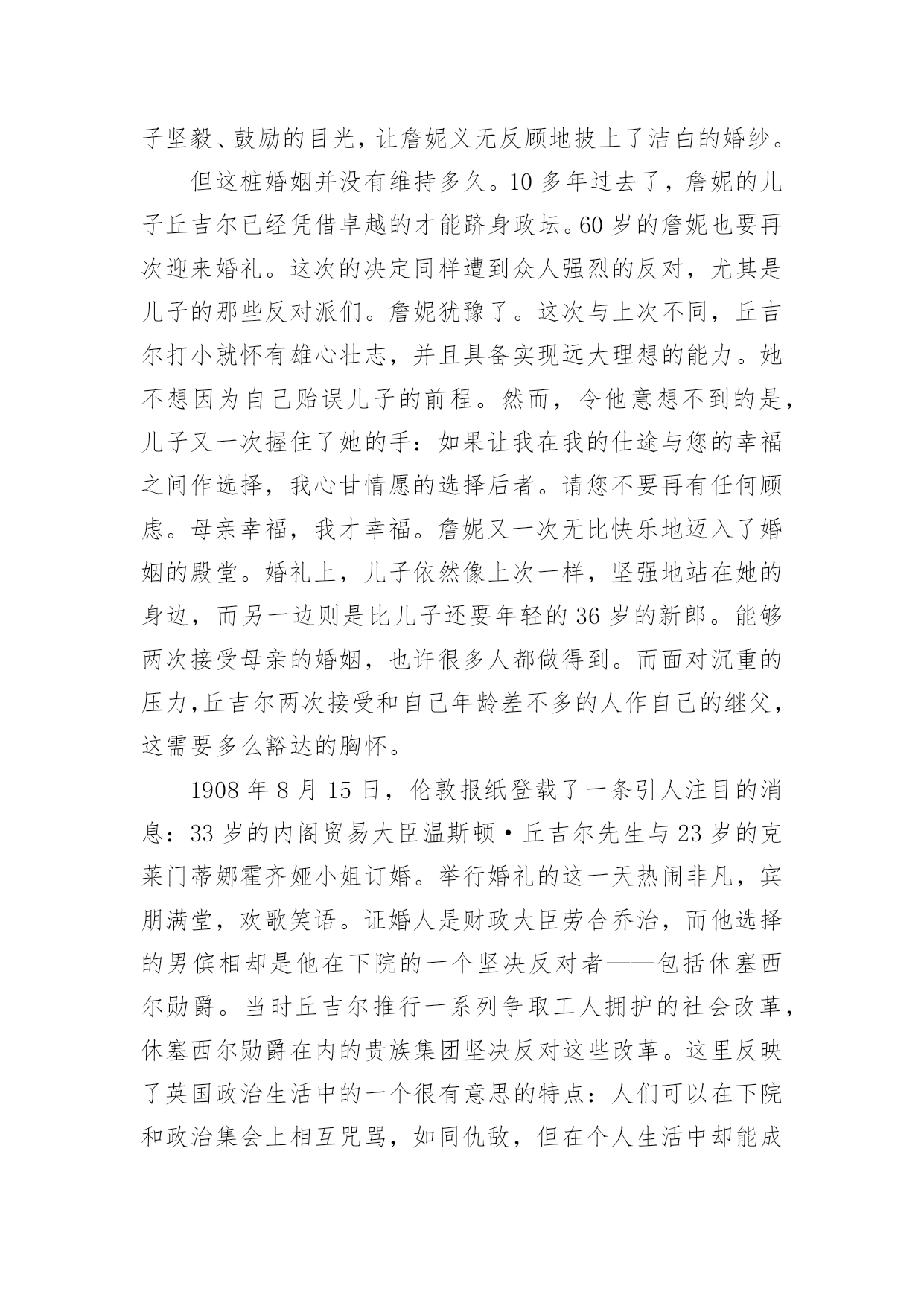 子坚毅、鼓励的目光，让詹妮义无反顾地披上了洁白的婚纱。

但这桩婚姻并没有维持多久。10多年过去了，詹妮的儿子丘吉尔已经凭借卓越的才能跻身政坛。60岁的詹妮也要再次迎来婚礼。这次的决定同样遭到众人强烈的反对，尤其是儿子的那些反对派们。詹妮犹豫了。这次与上次不同，丘吉尔打小就怀有雄心壮志，并且具备实现远大理想的能力。她不想因为自己贻误儿子的前程。然而，令他意想不到的是，儿子又一次握住了她的手：如果让我在我的仕途与您的幸福之间作选择，我心甘情愿的选择后者。请您不要再有任何顾虑。母亲幸福，我才幸福。詹妮又一次无比快乐地迈入了婚姻的殿堂。婚礼上，儿子依然像上次一样，坚强地站在她的身边，而另一边则是比儿子还要年轻的36岁的新郎。能够两次接受母亲的婚姻，也许很多人都做得到。而面对沉重的压力，丘吉尔两次接受和自己年龄差不多的人作自己的继父，这需要多么豁达的胸怀。

1908年8月15日，伦敦报纸登载了一条引人注目的消息：33岁的内阁贸易大臣温斯顿·丘吉尔先生与23岁的克莱门蒂娜霍齐娅小姐订婚。举行婚礼的这一天热闹非凡，宾朋满堂，欢歌笑语。证婚人是财政大臣劳合乔治，而他选择的男傧相却是他在下院的一个坚决反对者——包括休塞西尔勋爵。当时丘吉尔推行一系列争取工人拥护的社会改革，休塞西尔勋爵在内的贵族集团坚决反对这些改革。这里反映了英国政治生活中的一个很有意思的特点：人们可以在下院和政治集会上相互咒骂，如同仇敌，但在个人生活中却能成